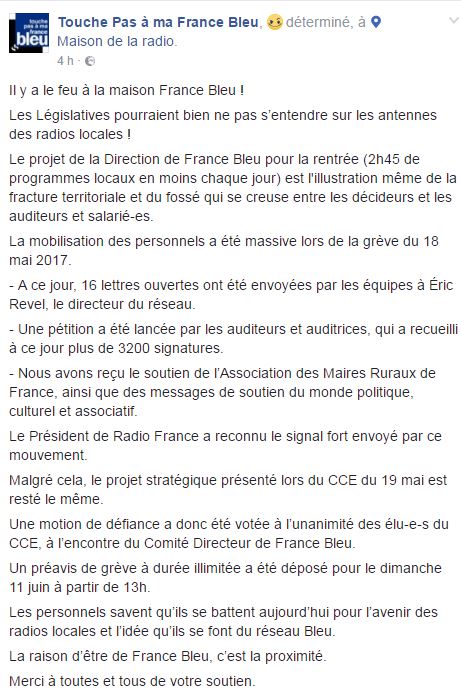 touche pas à ma france bleu

Touche Pas à ma France Bleu, déterminé, à Maison de la radio.
4 h ·

Il y a le feu à la maison France Bleu !

Les Législatives pourraient bien ne pas s'entendre sur les antennes des radios locales !

Le projet de la Direction de France Bleu pour la rentrée (2h45 de programmes locaux en moins chaque jour) est l'illustration même de la fracture territoriale et du fossé qui se creuse entre les décideurs et les auditeurs et salarié-es.

La mobilisation des personnels a été massive lors de la grève du 18 mai 2017.

- A ce jour, 16 lettres ouvertes ont été envoyées par les équipes à Éric Revel, le directeur du réseau.

- Une pétition a été lancée par les auditeurs et auditrices, qui a recueilli à ce jour plus de 3200 signatures.

- Nous avons reçu le soutien de l'Association des Maires Ruraux de France, ainsi que des messages de soutien du monde politique, culturel et associatif.

Le Président de Radio France a reconnu le signal fort envoyé par ce mouvement.

Malgré cela, le projet stratégique présenté lors du CCE du 19 mai est resté le même.

Une motion de défiance a donc été votée à l'unanimité des élu-e-s du CCE, à l'encontre du Comité Directeur de France Bleu.

Un préavis de grève à durée illimitée a été déposé pour le dimanche 11 juin à partir de 13h.

Les personnels savent qu'ils se battent aujourd'hui pour l'avenir des radios locales et l'idée qu'ils se font du réseau Bleu.

La raison d'être de France Bleu, c'est la proximité.

Merci à toutes et tous de votre soutien.